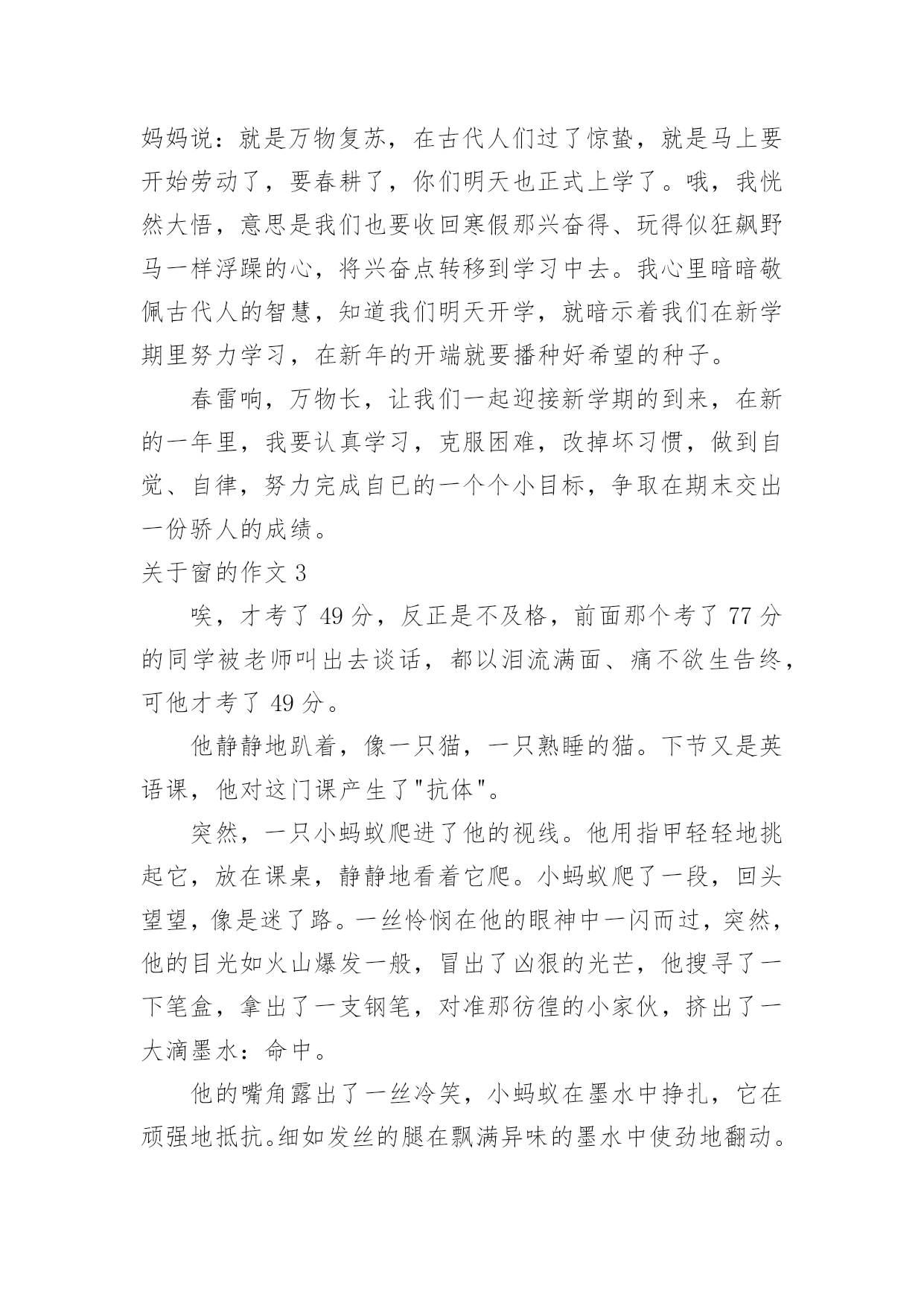 妈妈说：就是万物复苏，在古代人们过了惊蛰，就是马上要开始劳动了，要春耕了，你们明天也正式上学了。哦，我恍然大悟，意思是我们也要收回寒假那兴奋得、玩得似狂飙野马一样浮躁的心，将兴奋点转移到学习中去。我心里暗暗敬佩古代人的智慧，知道我们明天开学，就暗示着我们在新学期里努力学习，在新年的开端就要播种好希望的种子。

春雷响，万物长，让我们一起迎接新学期的到来，在新的一年里，我要认真学习，克服困难，改掉坏习惯，做到自觉、自律，努力完成自已的一个个小目标，争取在期末交出一份骄人的成绩。

关于窗的作文 3

唉，才考了 49 分，反正是不及格，前面那个考了 77 分的同学被老师叫出去谈话，都以泪流满面、痛不欲生告终，可他才考了 49 分。

他静静地趴着，像一只猫，一只熟睡的猫。下节又是英语课，他对这门课产生了"抗体"。

突然，一只小蚂蚁爬进了他的视线。他用指甲轻轻地挑起它，放在课桌，静静地看着它爬。小蚂蚁爬了一段，回头望望，像是迷了路。一丝怜悯在他的眼神中一闪而过，突然，他的目光如火山爆发一般，冒出了凶狠的光芒，他搜寻了一下笔盒，拿出了一支钢笔，对准那彷徨的小家伙，挤出了一大滴墨水：命中。

他的嘴角露出了一丝冷笑，小蚂蚁在墨水中挣扎，它在顽强地抵抗。细如发丝的腿在飘满异味的墨水中使劲地翻动。